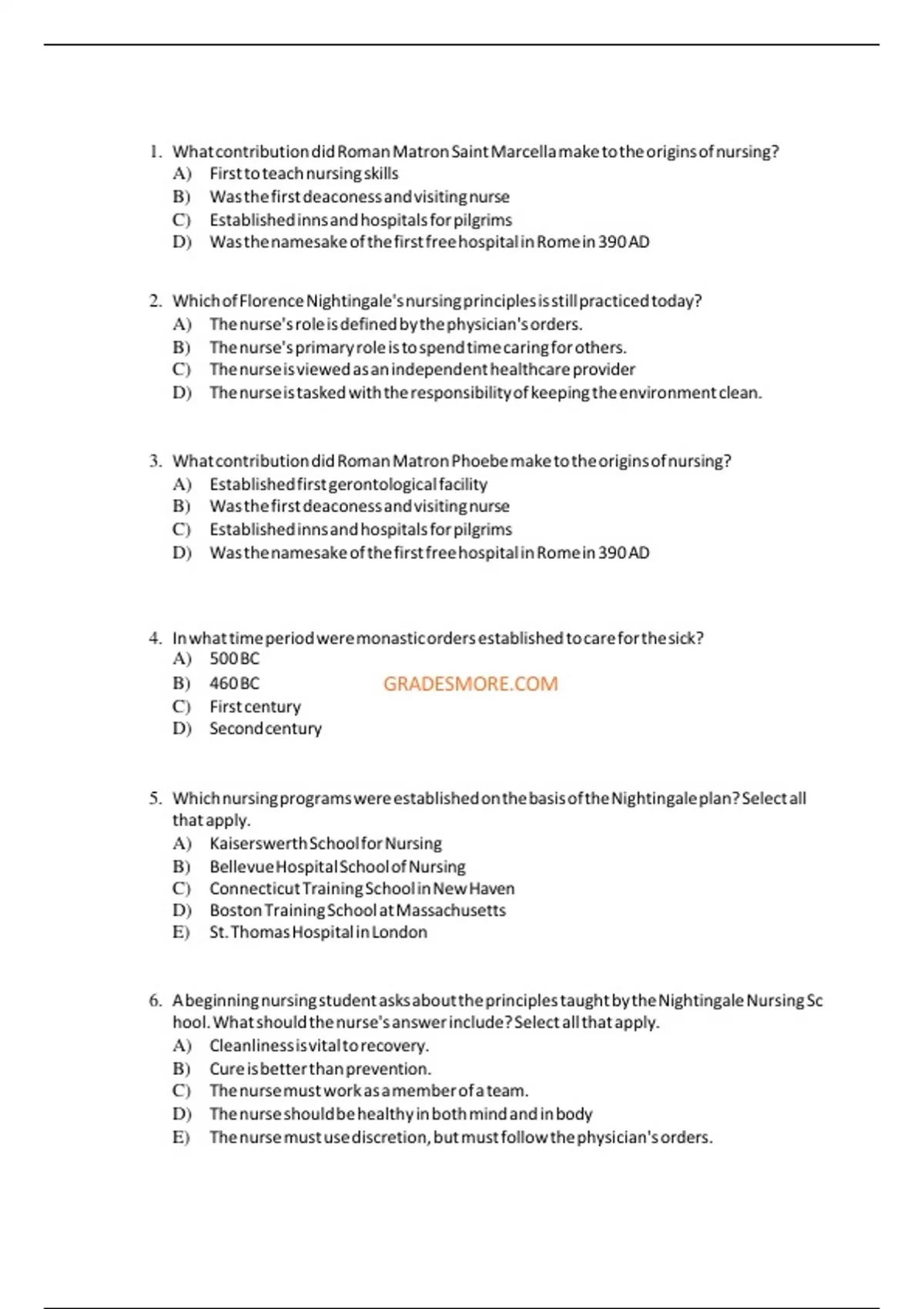 1. What contribution did Roman Matron Saint Marcella make to the origins of nursing?
A) First to teach nursing skills
B) Was the first deaconess and visiting nurse
C) Established inns and hospitals for pilgrims
D) Was the namesake of the first free hospital in Rome in 390 AD

2. Which of Florence Nightingale's nursing principles is still practiced today?
A) The nurse's role is defined by the physician's orders.
B) The nurse's primary role is to spend time caring for others.
C) The nurse is viewed as an independent healthcare provider
D) The nurse is tasked with the responsibility of keeping the environment clean.

3. What contribution did Roman Matron Phoebe make to the origins of nursing?
A) Established first gerontological facility
B) Was the first deaconess and visiting nurse
C) Established inns and hospitals for pilgrims
D) Was the namesake of the first free hospital in Rome in 390 AD

4. In what time period were monastic orders established to care for the sick?
A) 500 BC
B) 460 BC
C) First century
D) Second century

GRADESMORE.COM

5. Which nursing programs were established on the basis of the Nightingale plan? Select all that apply.
A) Kaiserswerth School for Nursing
B) Bellevue Hospital School of Nursing
C) Connecticut Training School in New Haven
D) Boston Training School at Massachusetts
E) St. Thomas Hospital in London

6. A beginning nursing student asks about the principles taught by the Nightingale Nursing Sc hool. What should the nurse's answer include? Select all that apply.
A) Cleanliness is vital to recovery.
B) Cure is better than prevention.
C) The nurse must work as a member of a team.
D) The nurse should be healthy in both mind and in body
E) The nurse must use discretion, but must follow the physician's orders.